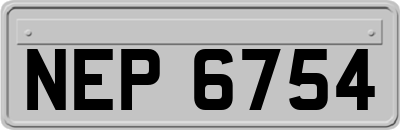 NEP 6754